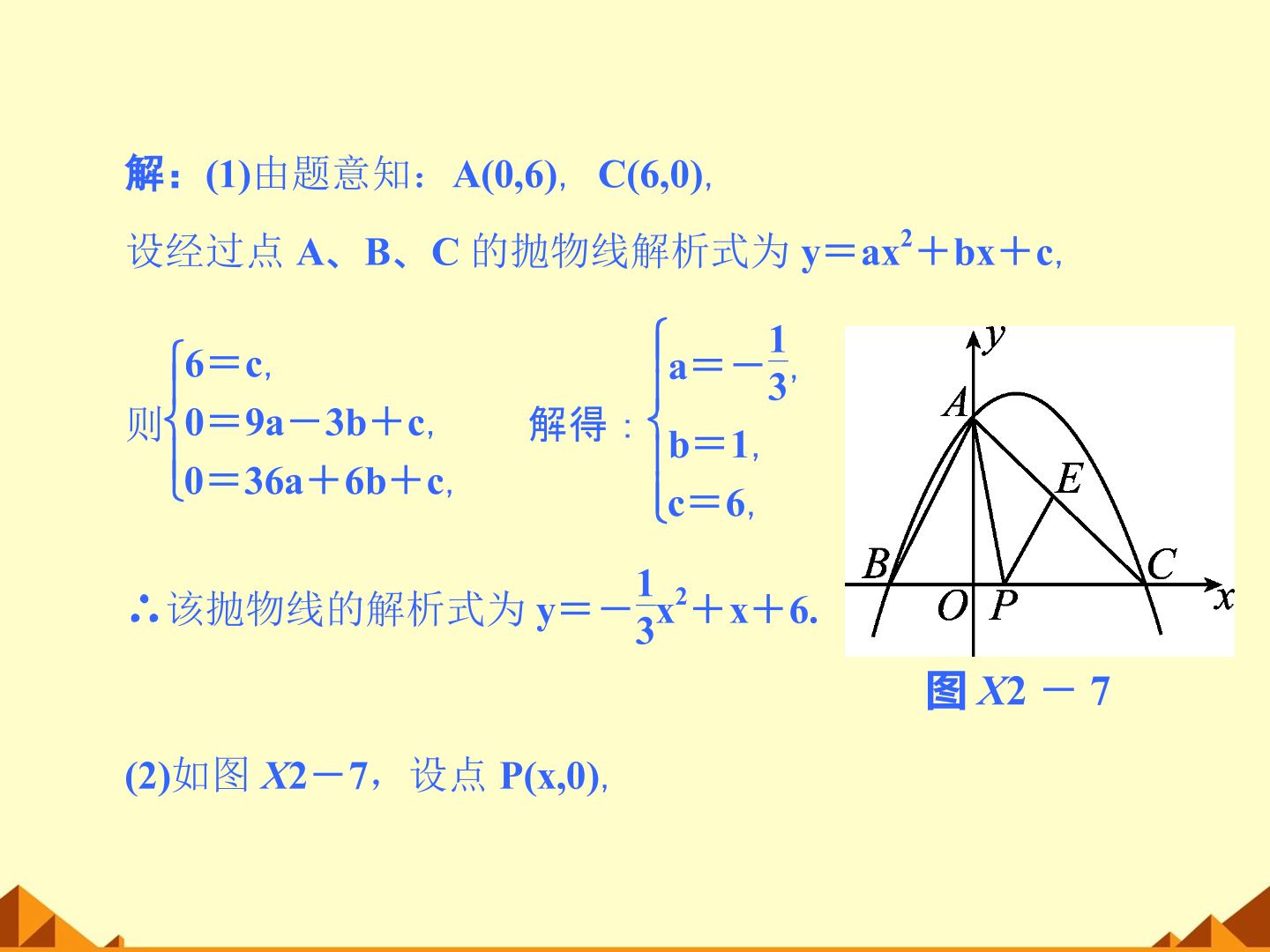 解：(1)由题意知：A(0,6)，C(6,0)，

设经过点A、B、C的抛物线解析式为$y=ax^2+bx+c$，

则$\begin{cases}6=c,\\0=9a-3b+c,\\0=36a+6b+c,\end{cases}$ 解得：$\begin{cases}a=-\frac{1}{3},\\b=1,\\c=6,\end{cases}$

∴该抛物线的解析式为$y=-\frac{1}{3}x^2+x+6$.

y
A
E
B
C
O
P
x

图X2－7

(2)如图X2－7，设点P(x,0)，